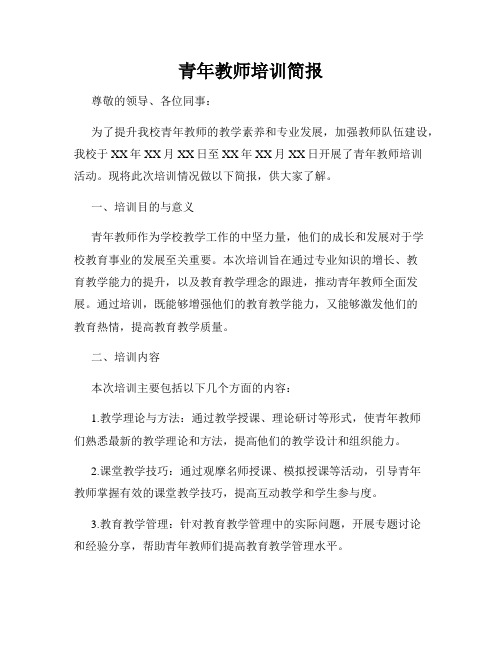 青年教师培训简报

尊敬的领导、各位同事：

为了提升我校青年教师的教学素养和专业发展，加强教师队伍建设，我校于XX年XX月XX日至XX年XX月XX日开展了青年教师培训活动。现将此次培训情况做以下简报，供大家了解。

一、培训目的与意义

青年教师作为学校教学工作的中坚力量，他们的成长和发展对于学校教育事业的发展至关重要。本次培训旨在通过专业知识的增长、教育教学能力的提升，以及教育教学理念的跟进，推动青年教师全面发展。通过培训，既能够增强他们的教育教学能力，又能够激发他们的教育热情，提高教育教学质量。

二、培训内容

本次培训主要包括以下几个方面的内容：

1.教学理论与方法：通过教学授课、理论研讨等形式，使青年教师们熟悉最新的教学理论和方法，提高他们的教学设计和组织能力。

2.课堂教学技巧：通过观摩名师授课、模拟授课等活动，引导青年教师掌握有效的课堂教学技巧，提高互动教学和学生参与度。

3.教育教学管理：针对教育教学管理中的实际问题，开展专题讨论和经验分享，帮助青年教师们提高教育教学管理水平。